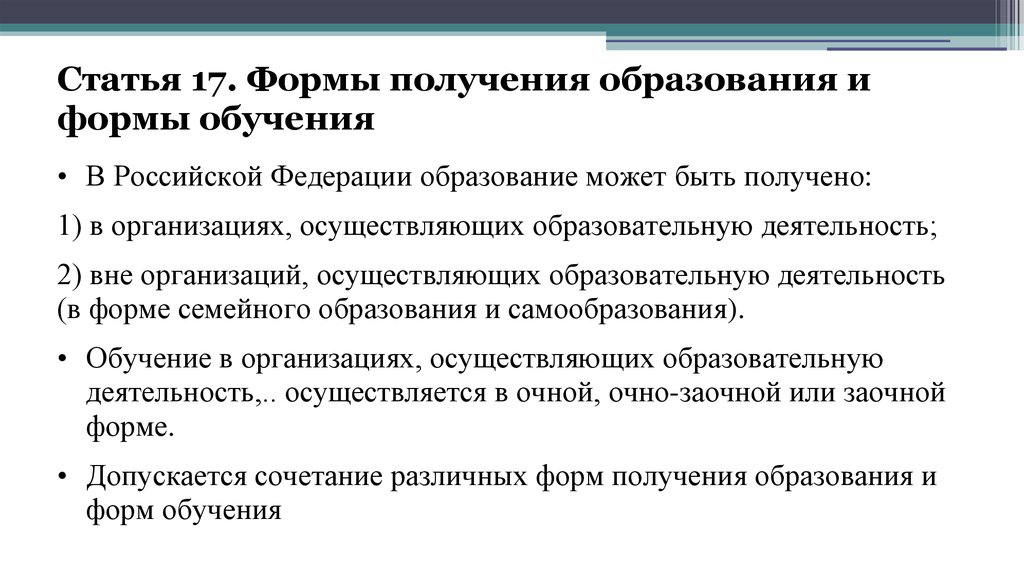 Статья 17. Формы получения образования и формы обучения

• В Российской Федерации образование может быть получено:

1) в организациях, осуществляющих образовательную деятельность;

2) вне организаций, осуществляющих образовательную деятельность (в форме семейного образования и самообразования).

• Обучение в организациях, осуществляющих образовательную деятельность,.. осуществляется в очной, очно-заочной или заочной форме.

• Допускается сочетание различных форм получения образования и форм обучения